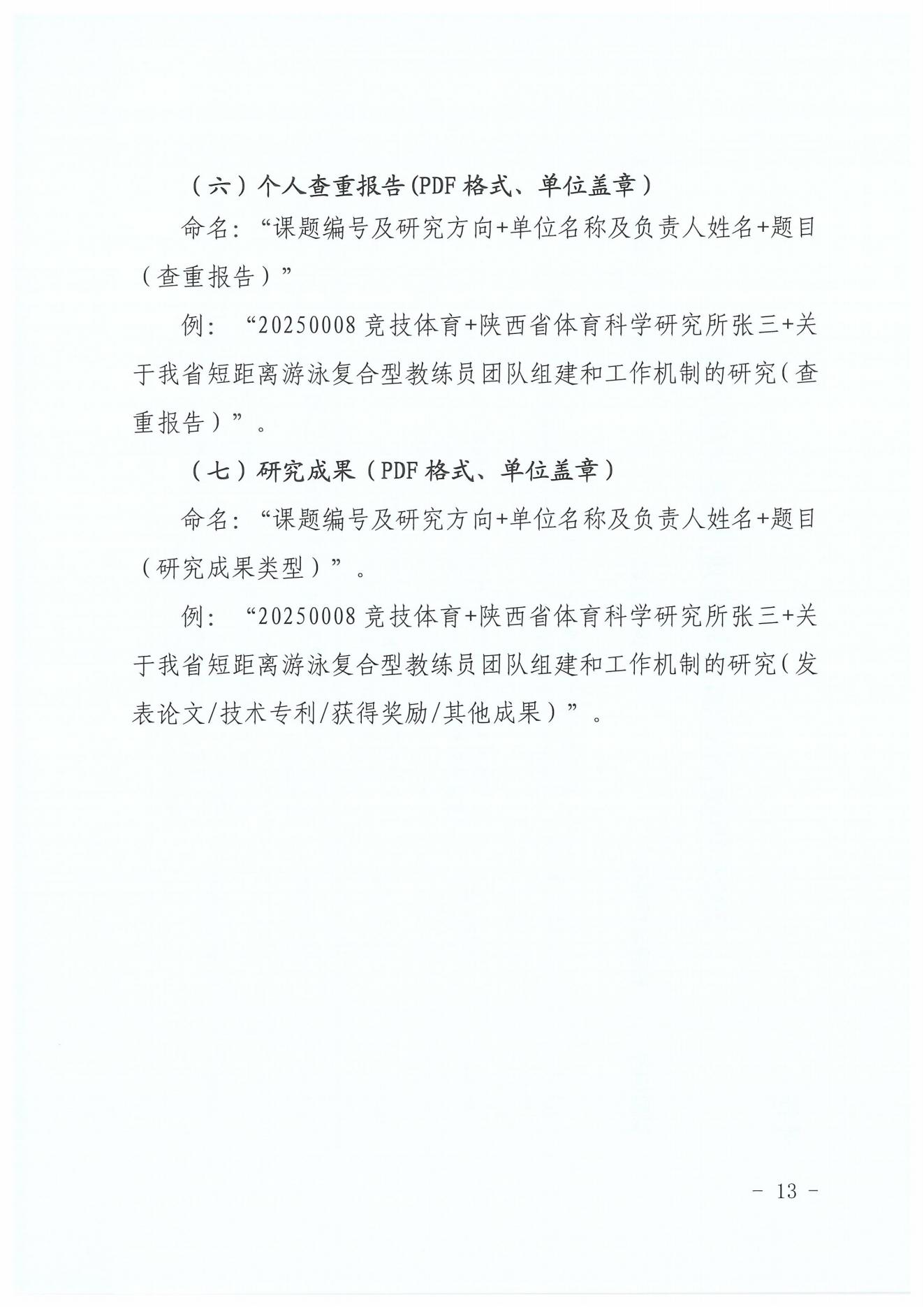 （六）个人查重报告(PDF 格式、单位盖章）

命名：“课题编号及研究方向+单位名称及负责人姓名+题目（查重报告）”

例：“20250008 竞技体育+陕西省体育科学研究所张三+关于我省短距离游泳复合型教练员团队组建和工作机制的研究（查重报告）”。

（七）研究成果（PDF 格式、单位盖章）

命名：“课题编号及研究方向+单位名称及负责人姓名+题目（研究成果类型）”。

例：“20250008 竞技体育+陕西省体育科学研究所张三+关于我省短距离游泳复合型教练员团队组建和工作机制的研究（发表论文/技术专利/获得奖励/其他成果）”。

- 13 -